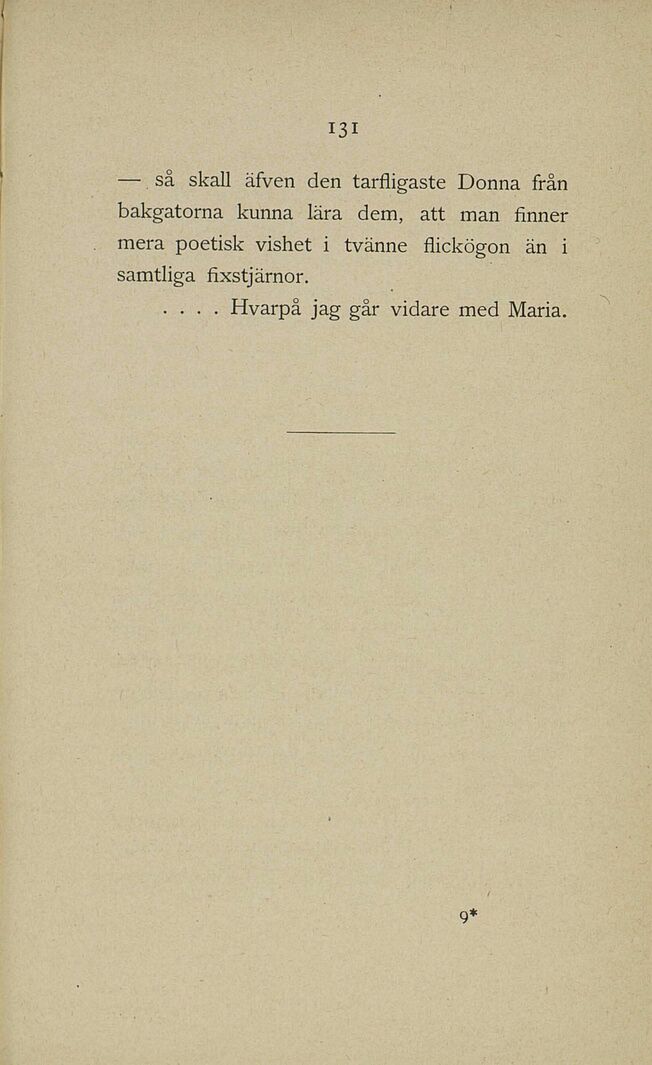 131

— så skall äfven den tarfligaste Donna från bakgatorna kunna lära dem, att man finner mera poetisk vishet i tvänne flickögon än i samtliga fixstjärnor.

. . . . Hvarpå jag går vidare med Maria.

9*